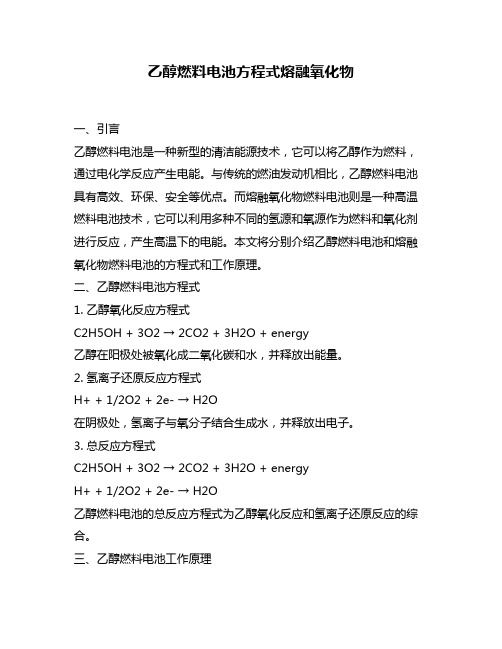 乙醇燃料电池方程式熔融氧化物

一、引言

乙醇燃料电池是一种新型的清洁能源技术，它可以将乙醇作为燃料，通过电化学反应产生电能。与传统的燃油发动机相比，乙醇燃料电池具有高效、环保、安全等优点。而熔融氧化物燃料电池则是一种高温燃料电池技术，它可以利用多种不同的氢源和氧源作为燃料和氧化剂进行反应，产生高温下的电能。本文将分别介绍乙醇燃料电池和熔融氧化物燃料电池的方程式和工作原理。

二、乙醇燃料电池方程式

1. 乙醇氧化反应方程式

C2H5OH + 3O2 → 2CO2 + 3H2O + energy

乙醇在阳极处被氧化成二氧化碳和水，并释放出能量。

2. 氢离子还原反应方程式

H+ + 1/2O2 + 2e- → H2O

在阴极处，氢离子与氧分子结合生成水，并释放出电子。

3. 总反应方程式

C2H5OH + 3O2 → 2CO2 + 3H2O + energy

H+ + 1/2O2 + 2e- → H2O

乙醇燃料电池的总反应方程式为乙醇氧化反应和氢离子还原反应的综合。

三、乙醇燃料电池工作原理